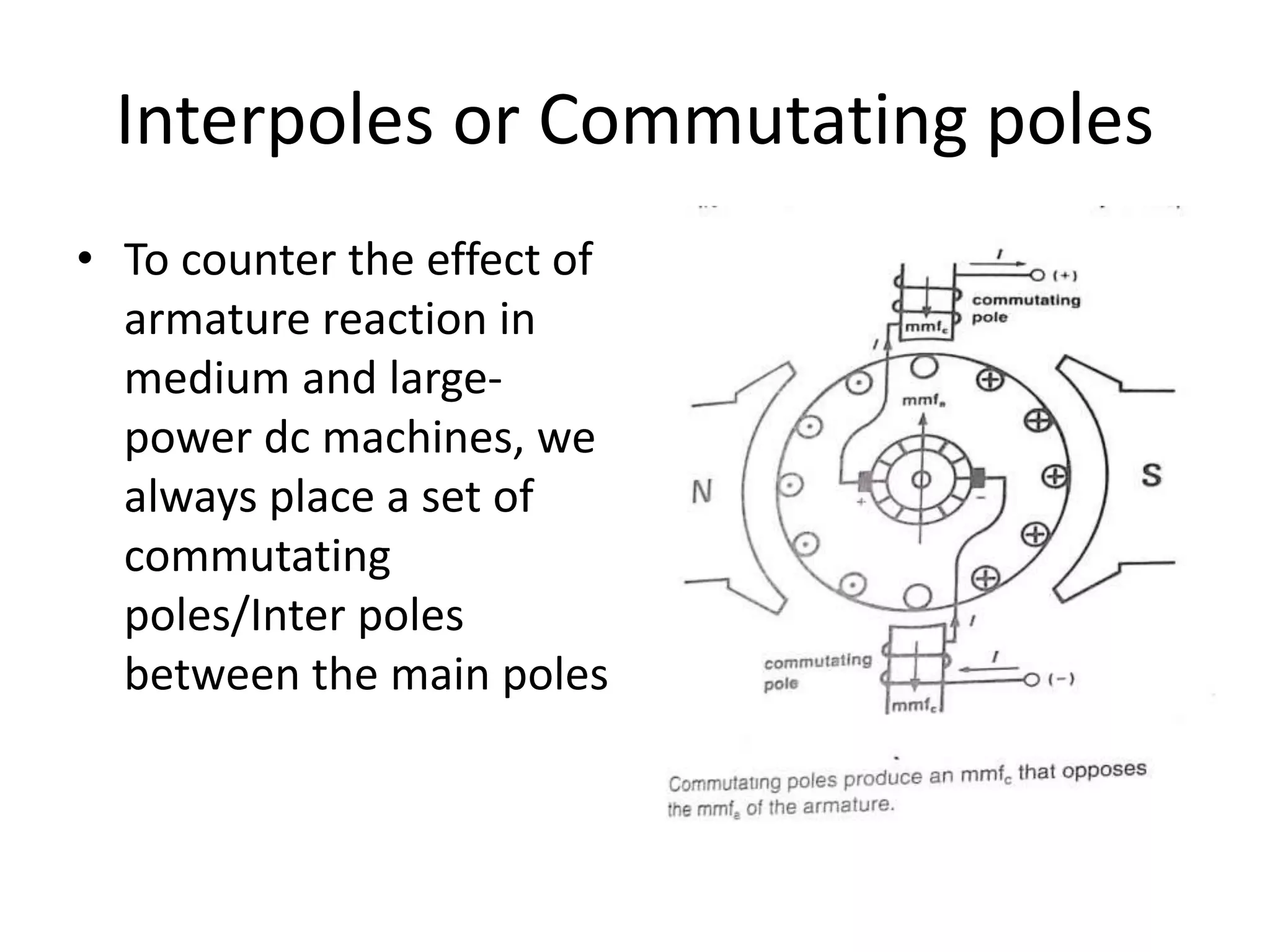 Interpoles or Commutating poles

• To counter the effect of armature reaction in medium and large-power dc machines, we always place a set of commutating poles/Inter poles between the main poles

I
(+)
commutating
pole
$mmf_c$
I
$mmf_a$
N
S
+
-
I
commutating
pole
I
(-)
$mmf_c$

Commutating poles produce an $mmf_c$ that opposes the $mmf_a$ of the armature.